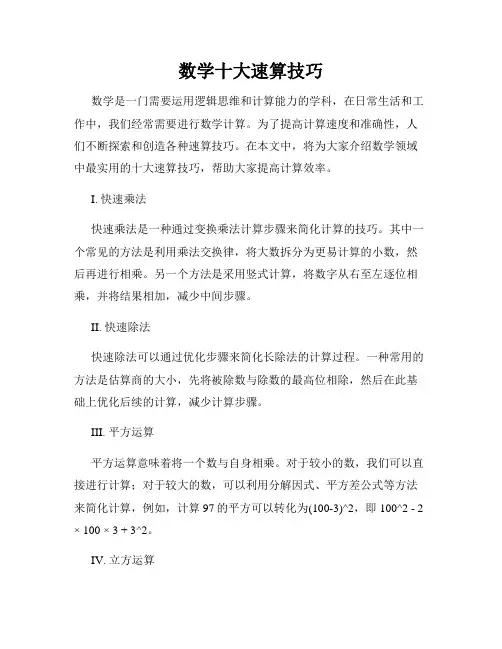 数学十大速算技巧

数学是一门需要运用逻辑思维和计算能力的学科，在日常生活和工作中，我们经常需要进行数学计算。为了提高计算速度和准确性，人们不断探索和创造各种速算技巧。在本文中，将为大家介绍数学领域中最实用的十大速算技巧，帮助大家提高计算效率。

I. 快速乘法

快速乘法是一种通过变换乘法计算步骤来简化计算的技巧。其中一个常见的方法是利用乘法交换律，将大数拆分为更易计算的小数，然后再进行相乘。另一个方法是采用竖式计算，将数字从右至左逐位相乘，并将结果相加，减少中间步骤。

II. 快速除法

快速除法可以通过优化步骤来简化长除法的计算过程。一种常用的方法是估算商的大小，先将被除数与除数的最高位相除，然后在此基础上优化后续的计算，减少计算步骤。

III. 平方运算

平方运算意味着将一个数与自身相乘。对于较小的数，我们可以直接进行计算；对于较大的数，可以利用分解因式、平方差公式等方法来简化计算，例如，计算 97 的平方可以转化为(100-3)^2，即 100^2 - 2 × 100 × 3 + 3^2。

IV. 立方运算